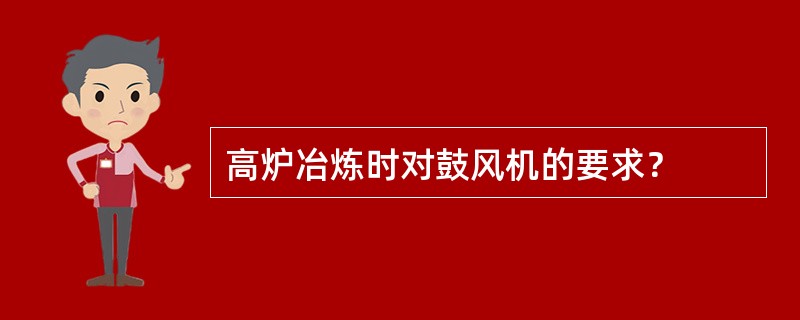 高炉冶炼时对鼓风机的要求?